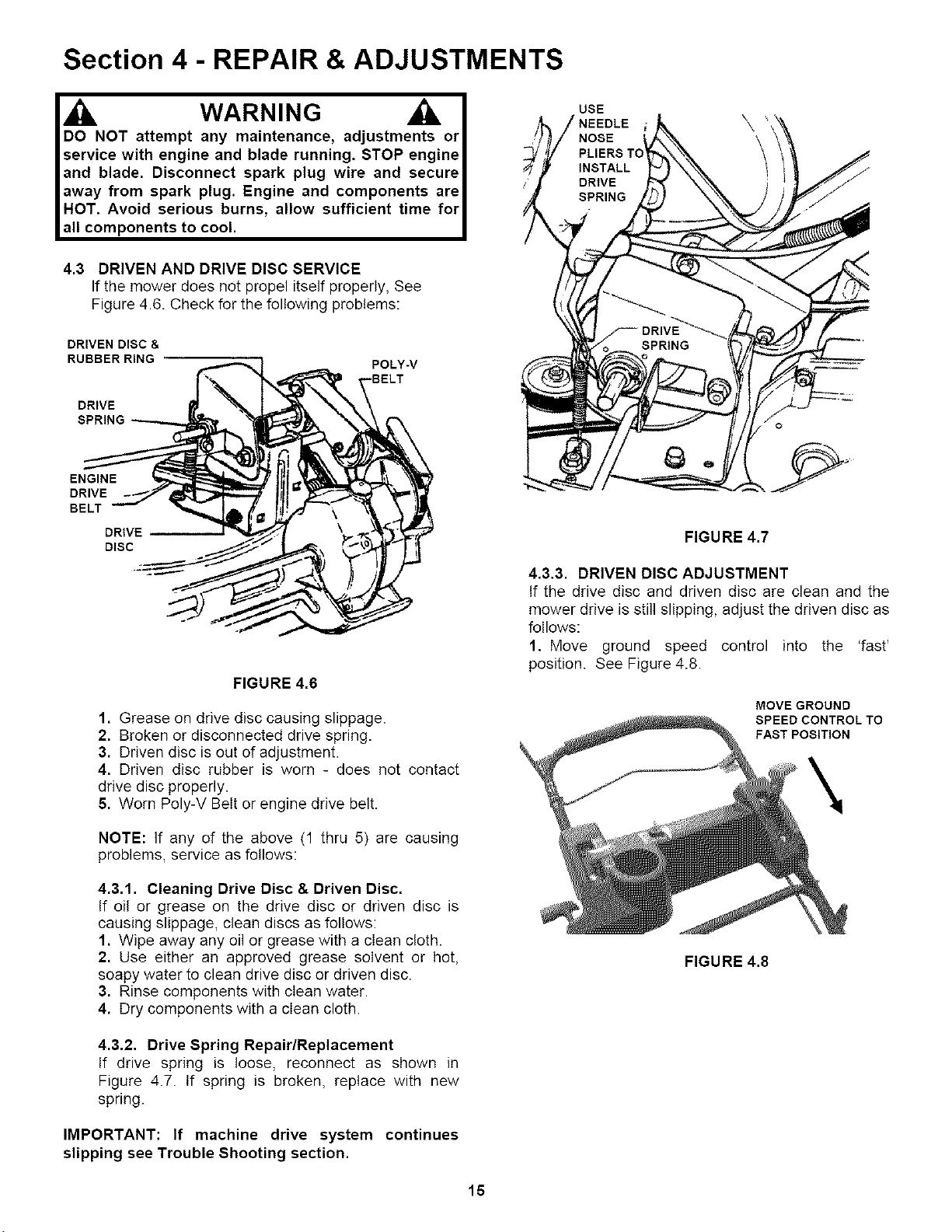 Section 4 - REPAIR & ADJUSTMENTS

WARNING

DO NOT attempt any maintenance, adjustments or service with engine and blade running. STOP engine and blade. Disconnect spark plug wire and secure away from spark plug. Engine and components are HOT. Avoid serious burns, allow sufficient time for all components to cool.

4.3 DRIVEN AND DRIVE DISC SERVICE
If the mower does not propel itself properly, See Figure 4.6. Check for the following problems:

DRIVEN DISC & RUBBER RING

POLY-V BELT

DRIVE SPRING

ENGINE DRIVE BELT

DRIVE DISC

FIGURE 4.6

1. Grease on drive disc causing slippage.
2. Broken or disconnected drive spring.
3. Driven disc is out of adjustment.
4. Driven disc rubber is worn - does not contact drive disc properly.
5. Worn Poly-V Belt or engine drive belt.

NOTE: If any of the above (1 thru 5) are causing problems, service as follows:

4.3.1. Cleaning Drive Disc & Driven Disc.
If oil or grease on the drive disc or driven disc is causing slippage, clean discs as follows:
1. Wipe away any oil or grease with a clean cloth.
2. Use either an approved grease solvent or hot, soapy water to clean drive disc or driven disc.
3. Rinse components with clean water.
4. Dry components with a clean cloth.

4.3.2. Drive Spring Repair/Replacement
If drive spring is loose, reconnect as shown in Figure 4.7. If spring is broken, replace with new spring.

IMPORTANT: If machine drive system continues slipping see Trouble Shooting section.

USE NEEDLE NOSE PLIERS TO INSTALL DRIVE SPRING

DRIVE SPRING

FIGURE 4.7

4.3.3. DRIVEN DISC ADJUSTMENT
If the drive disc and driven disc are clean and the mower drive is still slipping, adjust the driven disc as follows:
1. Move ground speed control into the 'fast' position. See Figure 4.8.

MOVE GROUND SPEED CONTROL TO FAST POSITION

FIGURE 4.8

15